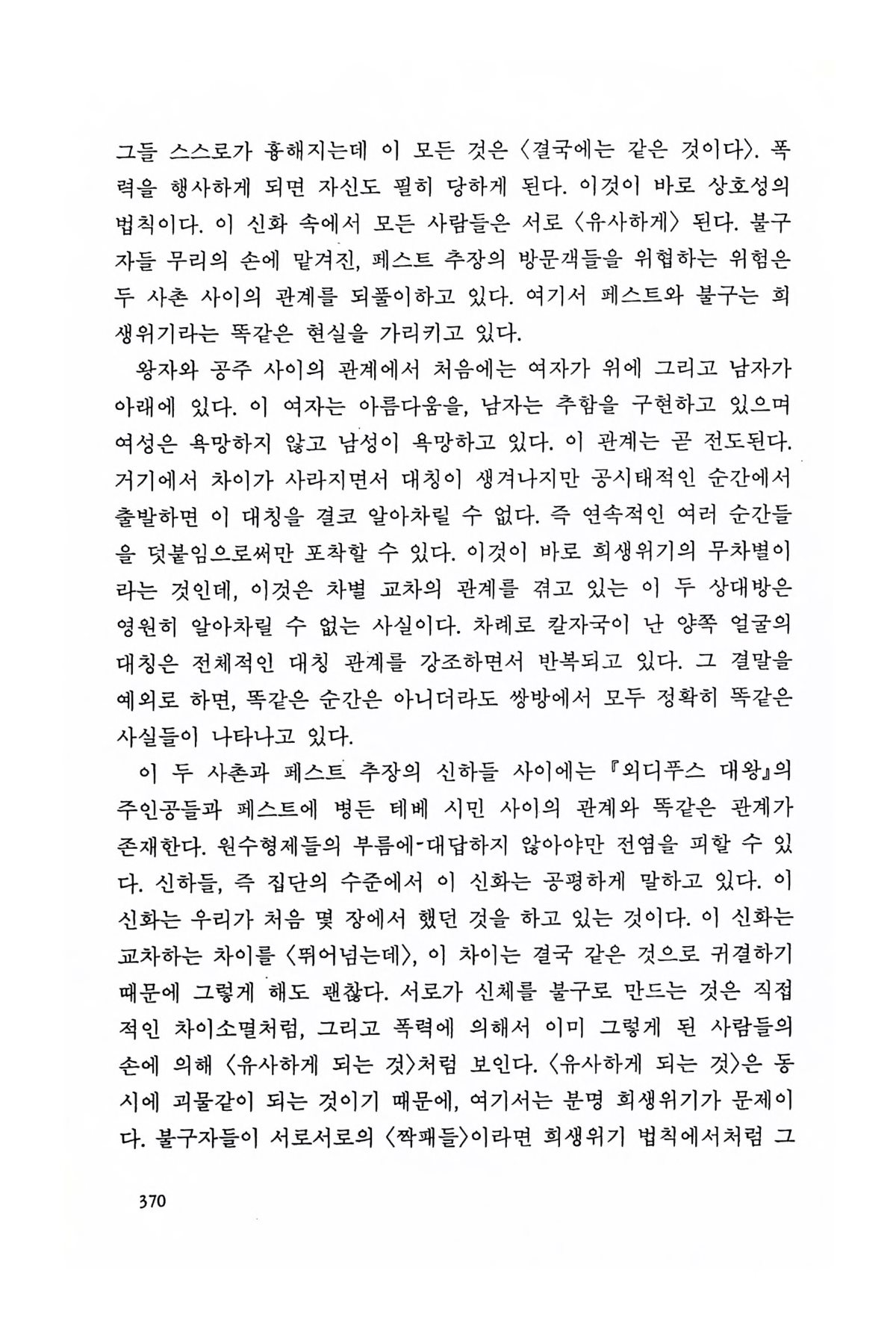 그들 스스로가 흉해지는데 이 모든 것은 〈결국에는 같은 것이다〉. 폭력을 행사하게 되면 자신도 필히 당하게 된다. 이것이 바로 상호성의 법칙이다. 이 신화 속에서 모든 사람들은 서로 〈유사하게〉 된다. 불구자들 무리의 손에 맡겨진, 페스트 추장의 방문객들을 위협하는 위험은 두 사촌 사이의 관계를 되풀이하고 있다. 여기서 페스트와 불구는 희생위기라는 똑같은 현실을 가리키고 있다.

왕자와 공주 사이의 관계에서 처음에는 여자가 위에 그리고 남자가 아래에 있다. 이 여자는 아름다움을, 남자는 추함을 구현하고 있으며 여성은 욕망하지 않고 남성이 욕망하고 있다. 이 관계는 곧 전도된다. 거기에서 차이가 사라지면서 대칭이 생겨나지만 공시태적인 순간에서 출발하면 이 대칭을 결코 알아차릴 수 없다. 즉 연속적인 여러 순간들을 덧붙임으로써만 포착할 수 있다. 이것이 바로 희생위기의 무차별이라는 것인데, 이것은 차별 교차의 관계를 겪고 있는 이 두 상대방은 영원히 알아차릴 수 없는 사실이다. 차례로 칼자국이 난 양쪽 얼굴의 대칭은 전체적인 대칭 관계를 강조하면서 반복되고 있다. 그 결말을 예외로 하면, 똑같은 순간은 아니더라도 쌍방에서 모두 정확히 똑같은 사실들이 나타나고 있다.

이 두 사촌과 페스트 추장의 신하들 사이에는 『외디푸스 대왕』의 주인공들과 페스트에 병든 테베 시민 사이의 관계와 똑같은 관계가 존재한다. 원수형제들의 부름에 대답하지 않아야만 전염을 피할 수 있다. 신하들, 즉 집단의 수준에서 이 신화는 공평하게 말하고 있다. 이 신화는 우리가 처음 몇 장에서 했던 것을 하고 있는 것이다. 이 신화는 교차하는 차이를 〈뛰어넘는데〉, 이 차이는 결국 같은 것으로 귀결하기 때문에 그렇게 해도 괜찮다. 서로가 신체를 불구로 만드는 것은 직접적인 차이소멸처럼, 그리고 폭력에 의해서 이미 그렇게 된 사람들의 손에 의해 〈유사하게 되는 것〉처럼 보인다. 〈유사하게 되는 것〉은 동시에 괴물같이 되는 것이기 때문에, 여기서는 분명 희생위기가 문제이다. 불구자들이 서로서로의 〈짝패들〉이라면 희생위기 법칙에서처럼 그

370